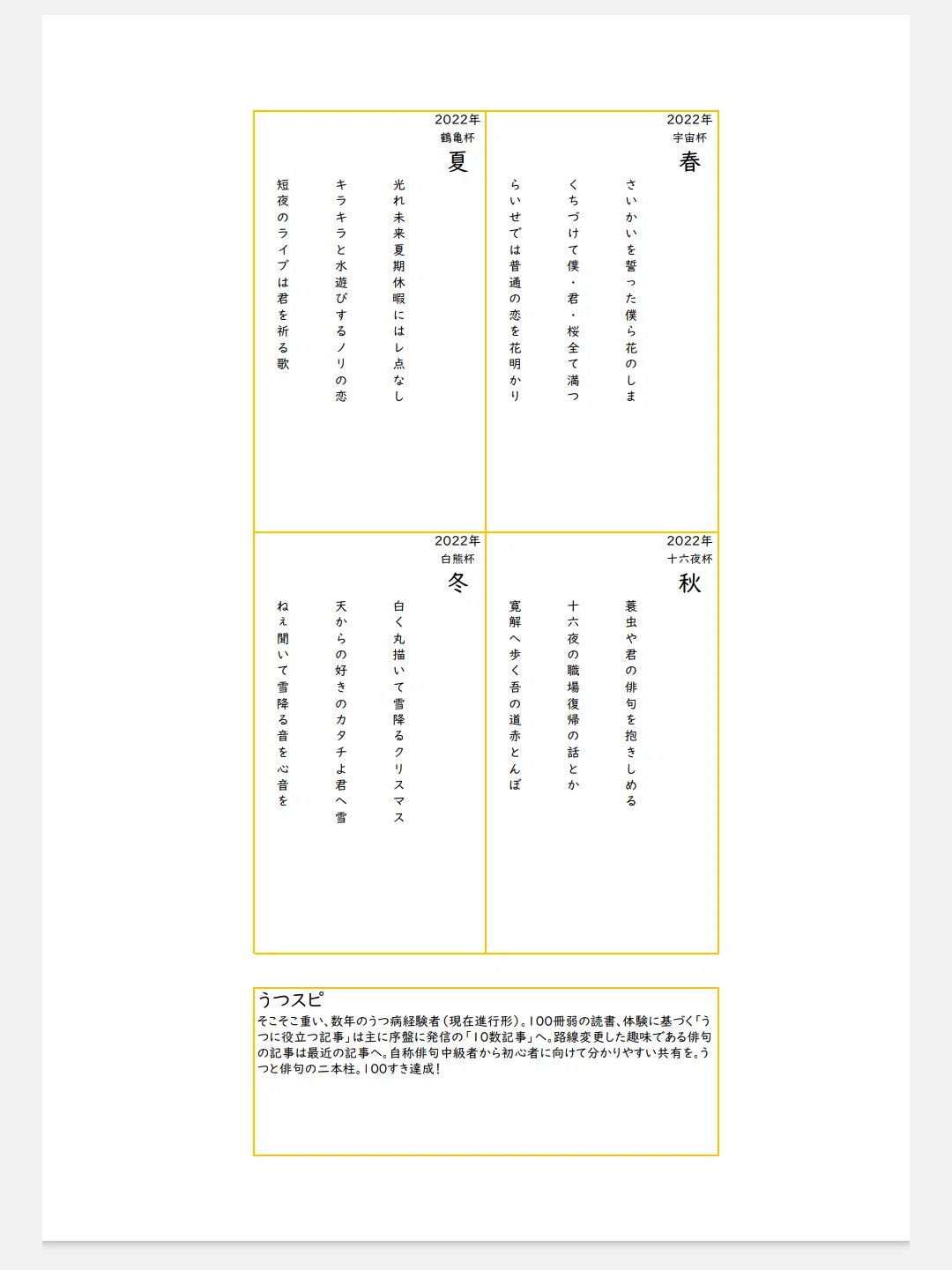 2022年
宇宙杯
春

さいかいを誓った僕ら花のしま

くちづけて僕・君・桜全て満つ

らいせでは普通の恋を花明かり

2022年
鶴亀杯
夏

光れ未来夏期休暇にはレ点なし

キラキラと水遊びするノリの恋

短夜のライブは君を祈る歌

2022年
十六夜杯
秋

蓑虫や君の俳句を抱きしめる

十六夜の職場復帰の話とか

寛解へ歩く吾の道赤とんぼ

2022年
白熊杯
冬

白く丸描いて雪降るクリスマス

天からの好きのカタチよ君へ雪

ねぇ聞いて雪降る音を心音を

うつスピ
そこそこ重い、数年のうつ病経験者（現在進行形）。100冊弱の読書、体験に基づく「うつに役立つ記事」は主に序盤に発信の「10数記事」へ。路線変更した趣味である俳句の記事は最近の記事へ。自称俳句中級者から初心者に向けて分かりやすい共有を。うつと俳句の二本柱。100すき達成！